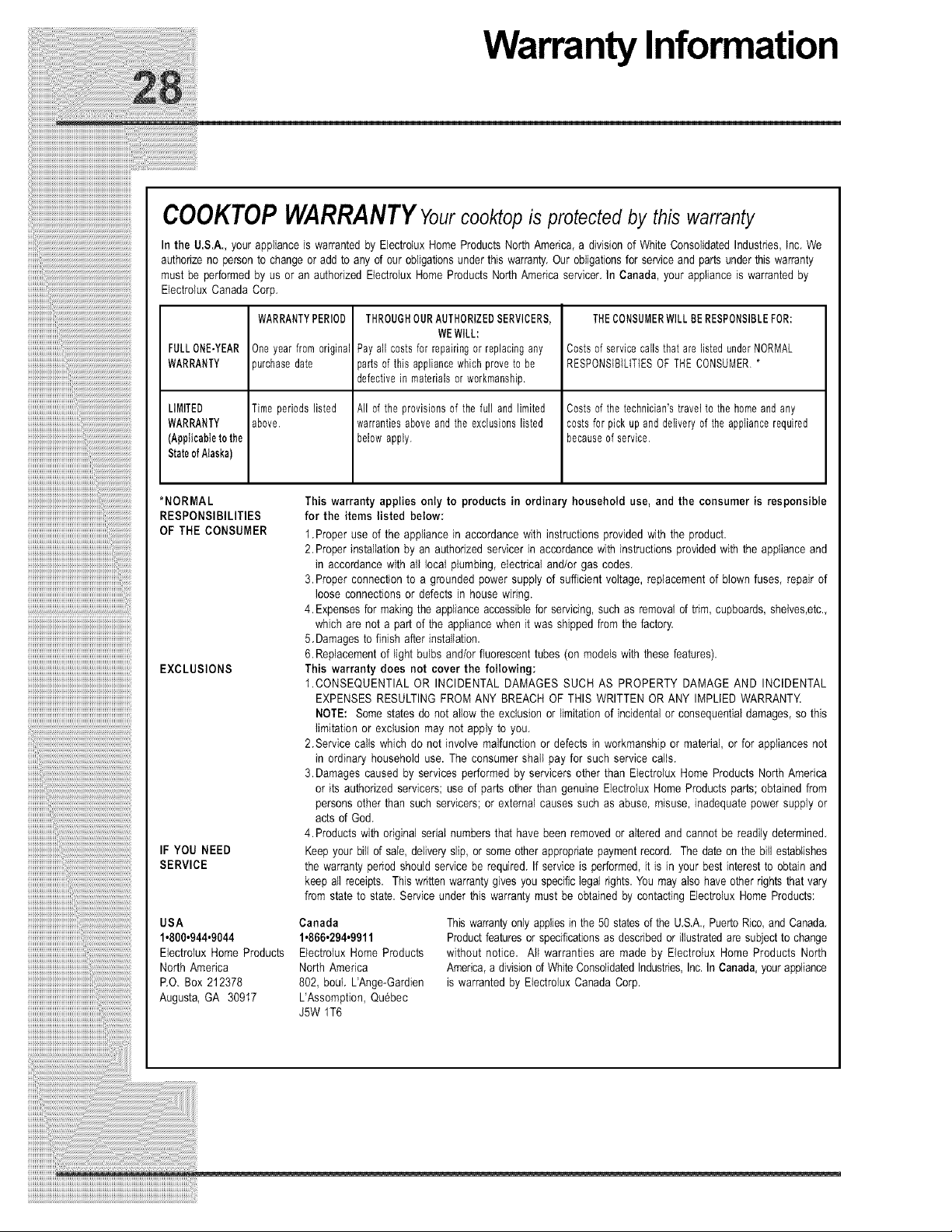 28

Warranty Information

COOKTOP WARRANTY Your cooktop is protected by this warranty

In the U.S.A., your appliance is warranted by Electrolux Home Products North America, a division of White Consolidated Industries, Inc. We authorize no person to change or add to any of our obligations under this warranty. Our obligations for service and parts under this warranty must be performed by us or an authorized Electrolux Home Products North America servicer. In Canada, your appliance is warranted by Electrolux Canada Corp.

| | WARRANTY PERIOD | THROUGH OUR AUTHORIZED SERVICERS, WE WILL: | THE CONSUMER WILL BE RESPONSIBLE FOR: |
|---|---|---|---|
| FULL ONE-YEAR WARRANTY | One year from original purchase date | Pay all costs for repairing or replacing any parts of this appliance which prove to be defective in materials or workmanship. | Costs of service calls that are listed under NORMAL RESPONSIBILITIES OF THE CONSUMER. * |
| LIMITED WARRANTY (Applicable to the State of Alaska) | Time periods listed above. | All of the provisions of the full and limited warranties above and the exclusions listed below apply. | Costs of the technician's travel to the home and any costs for pick up and delivery of the appliance required because of service. |

*NORMAL RESPONSIBILITIES OF THE CONSUMER

This warranty applies only to products in ordinary household use, and the consumer is responsible for the items listed below:
1. Proper use of the appliance in accordance with instructions provided with the product.
2. Proper installation by an authorized servicer in accordance with instructions provided with the appliance and in accordance with all local plumbing, electrical and/or gas codes.
3. Proper connection to a grounded power supply of sufficient voltage, replacement of blown fuses, repair of loose connections or defects in house wiring.
4. Expenses for making the appliance accessible for servicing, such as removal of trim, cupboards, shelves,etc., which are not a part of the appliance when it was shipped from the factory.
5. Damages to finish after installation.
6. Replacement of light bulbs and/or fluorescent tubes (on models with these features).

EXCLUSIONS

This warranty does not cover the following:
1. CONSEQUENTIAL OR INCIDENTAL DAMAGES SUCH AS PROPERTY DAMAGE AND INCIDENTAL EXPENSES RESULTING FROM ANY BREACH OF THIS WRITTEN OR ANY IMPLIED WARRANTY.
NOTE: Some states do not allow the exclusion or limitation of incidental or consequential damages, so this limitation or exclusion may not apply to you.
2. Service calls which do not involve malfunction or defects in workmanship or material, or for appliances not in ordinary household use. The consumer shall pay for such service calls.
3. Damages caused by services performed by servicers other than Electrolux Home Products North America or its authorized servicers; use of parts other than genuine Electrolux Home Products parts; obtained from persons other than such servicers; or external causes such as abuse, misuse, inadequate power supply or acts of God.
4. Products with original serial numbers that have been removed or altered and cannot be readily determined.

IF YOU NEED SERVICE

Keep your bill of sale, delivery slip, or some other appropriate payment record. The date on the bill establishes the warranty period should service be required. If service is performed, it is in your best interest to obtain and keep all receipts. This written warranty gives you specific legal rights. You may also have other rights that vary from state to state. Service under this warranty must be obtained by contacting Electrolux Home Products:

USA
1•800•944•9044
Electrolux Home Products
North America
P.O. Box 212378
Augusta, GA 30917

Canada
1•866•294•9911
Electrolux Home Products
North America
802, boul. L'Ange-Gardien
L'Assomption, Québec
J5W 1T6

This warranty only applies in the 50 states of the U.S.A., Puerto Rico, and Canada. Product features or specifications as described or illustrated are subject to change without notice. All warranties are made by Electrolux Home Products North America, a division of White Consolidated Industries, Inc. In Canada, your appliance is warranted by Electrolux Canada Corp.